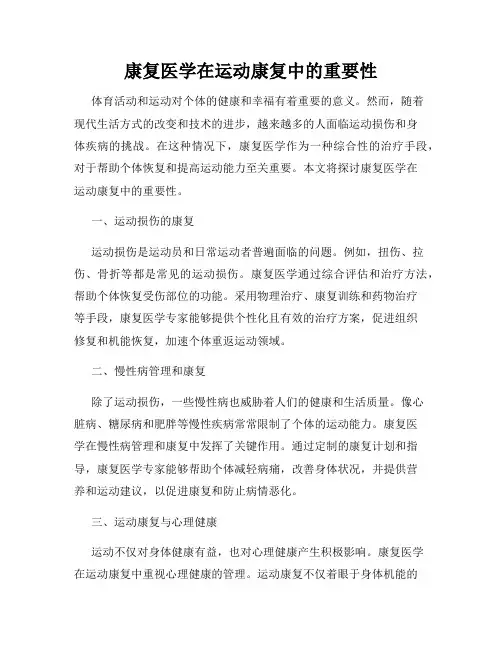 康复医学在运动康复中的重要性

体育活动和运动对个体的健康和幸福有着重要的意义。然而，随着现代生活方式的改变和技术的进步，越来越多的人面临运动损伤和身体疾病的挑战。在这种情况下，康复医学作为一种综合性的治疗手段，对于帮助个体恢复和提高运动能力至关重要。本文将探讨康复医学在运动康复中的重要性。

一、运动损伤的康复

运动损伤是运动员和日常运动者普遍面临的问题。例如，扭伤、拉伤、骨折等都是常见的运动损伤。康复医学通过综合评估和治疗方法，帮助个体恢复受伤部位的功能。采用物理治疗、康复训练和药物治疗等手段，康复医学专家能够提供个性化且有效的治疗方案，促进组织修复和机能恢复，加速个体重返运动领域。

二、慢性病管理和康复

除了运动损伤，一些慢性病也威胁着人们的健康和生活质量。像心脏病、糖尿病和肥胖等慢性疾病常常限制了个体的运动能力。康复医学在慢性病管理和康复中发挥了关键作用。通过定制的康复计划和指导，康复医学专家能够帮助个体减轻病痛，改善身体状况，并提供营养和运动建议，以促进康复和防止病情恶化。

三、运动康复与心理健康

运动不仅对身体健康有益，也对心理健康产生积极影响。康复医学在运动康复中重视心理健康的管理。运动康复不仅着眼于身体机能的